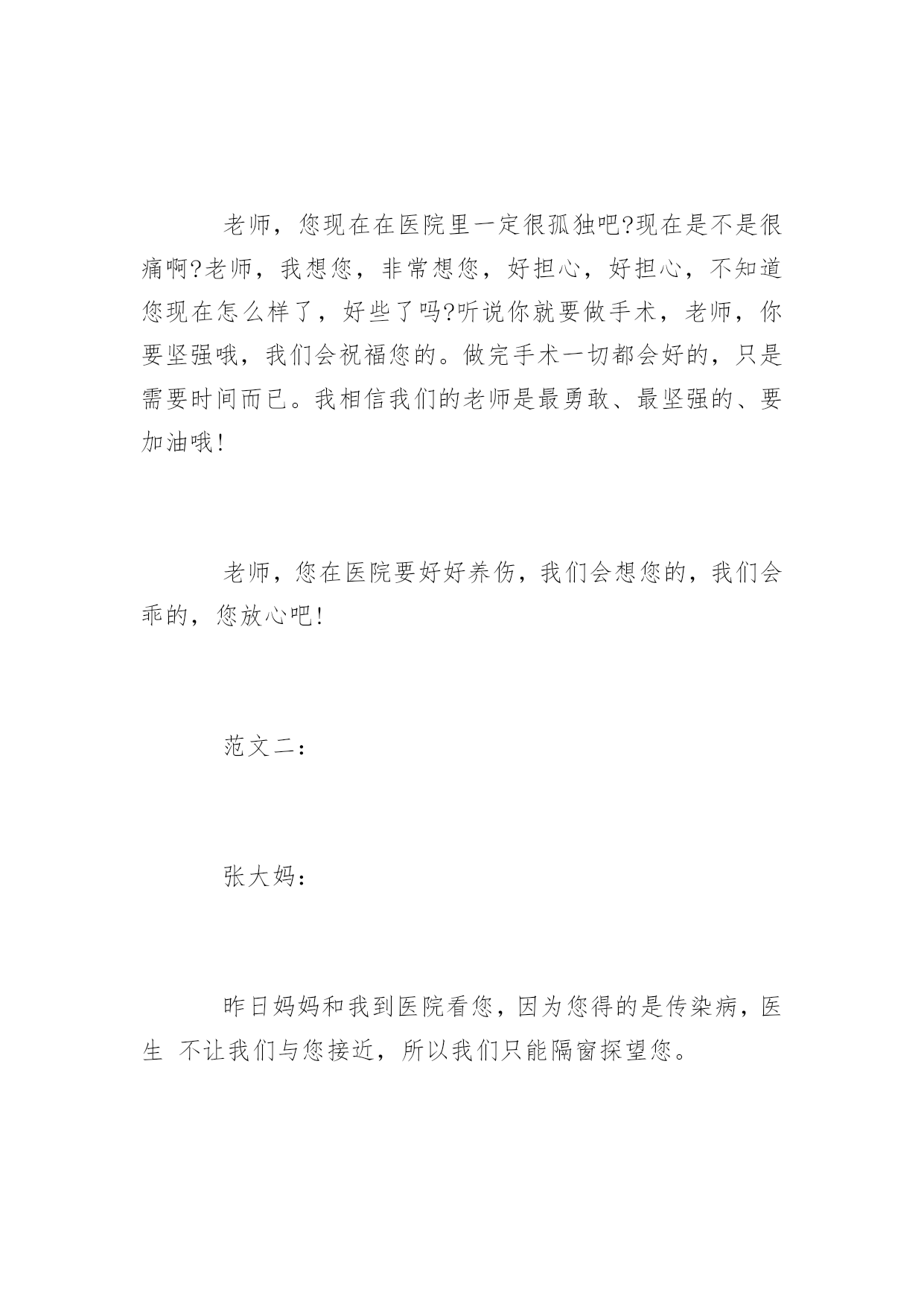 老师，您现在在医院里一定很孤独吧?现在是不是很痛啊?老师，我想您，非常想您，好担心，好担心，不知道您现在怎么样了，好些了吗?听说你就要做手术，老师，你要坚强哦，我们会祝福您的。做完手术一切都会好的，只是需要时间而已。我相信我们的老师是最勇敢、最坚强的、要加油哦!

老师，您在医院要好好养伤，我们会想您的，我们会乖的，您放心吧!

范文二:

张大妈:

昨日妈妈和我到医院看您，因为您得的是传染病，医生 不让我们与您接近，所以我们只能隔窗探望您。